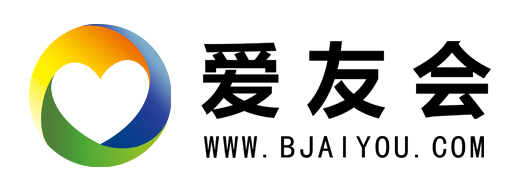 爱友会
WWW.BJAIYOU.COM